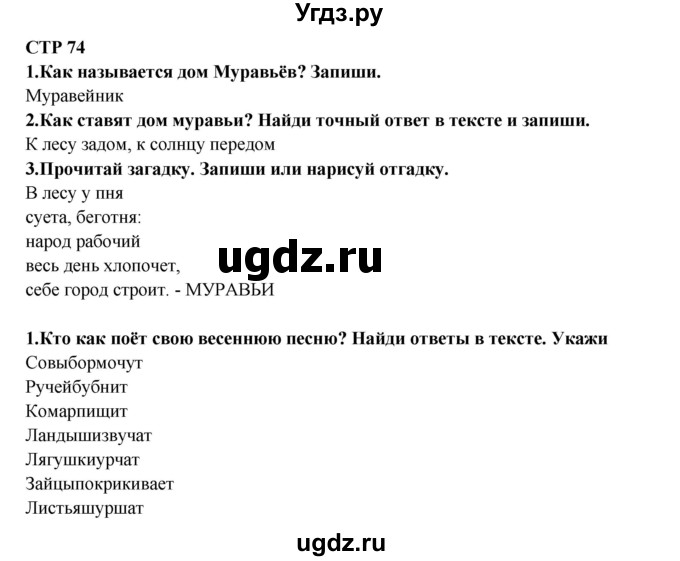 Угдз.ру

СТР 74

1.Как называется дом Муравьёв? Запиши.

Муравейник

2.Как ставят дом муравьи? Найди точный ответ в тексте и запиши.

К лесу задом, к солнцу передом

3.Прочитай загадку. Запиши или нарисуй отгадку.

В лесу у пня
суета, беготня:
народ рабочий
весь день хлопочет,
себе город строит. - МУРАВЬИ

ugdz.ru

1.Кто как поёт свою весеннюю песню? Найди ответы в тексте. Укажи

Совыбормочут
Ручейбубнит
Комарпищит
Ландышизвучат
Лягушкиурчат
Зайцыпокрикивает
Листьяшуршат

ugdz.ru